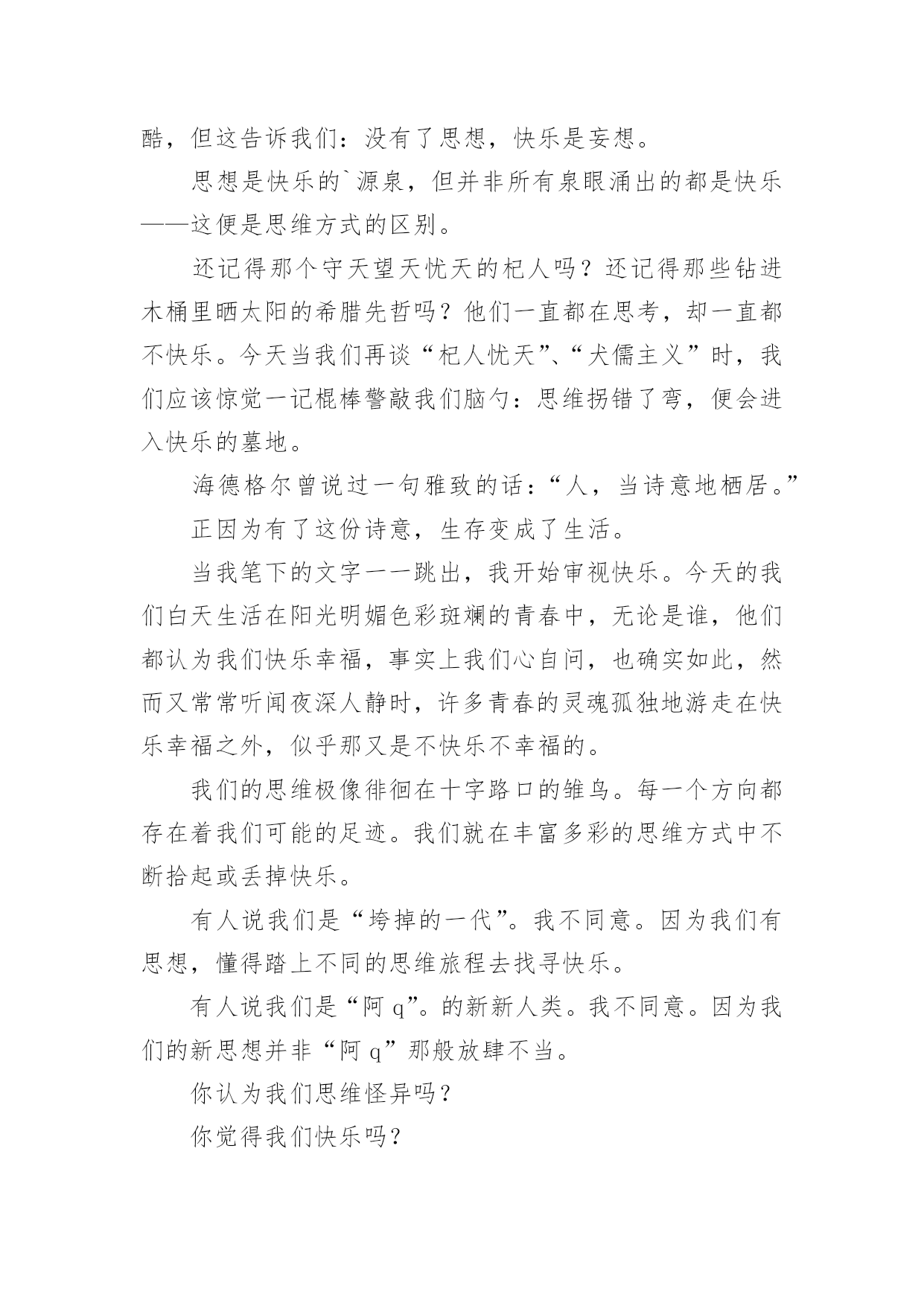 酷，但这告诉我们：没有了思想，快乐是妄想。

思想是快乐的`源泉，但并非所有泉眼涌出的都是快乐——这便是思维方式的区别。

还记得那个守天望天忧天的杞人吗？还记得那些钻进木桶里晒太阳的希腊先哲吗？他们一直都在思考，却一直都不快乐。今天当我们再谈“杞人忧天”、“犬儒主义”时，我们应该惊觉一记棍棒警敲我们脑勺：思维拐错了弯，便会进入快乐的墓地。

海德格尔曾说过一句雅致的话：“人，当诗意地栖居。”

正因为有了这份诗意，生存变成了生活。

当我笔下的文字一一跳出，我开始审视快乐。今天的我们白天生活在阳光明媚色彩斑斓的青春中，无论是谁，他们都认为我们快乐幸福，事实上我们心自问，也确实如此，然而又常常听闻夜深人静时，许多青春的灵魂孤独地游走在快乐幸福之外，似乎那又是不快乐不幸福的。

我们的思维极像徘徊在十字路口的雏鸟。每一个方向都存在着我们可能的足迹。我们就在丰富多彩的思维方式中不断拾起或丢掉快乐。

有人说我们是“垮掉的一代”。我不同意。因为我们有思想，懂得踏上不同的思维旅程去找寻快乐。

有人说我们是“阿 q”。的新新人类。我不同意。因为我们的新思想并非“阿 q”那般放肆不当。

你认为我们思维怪异吗？

你觉得我们快乐吗？